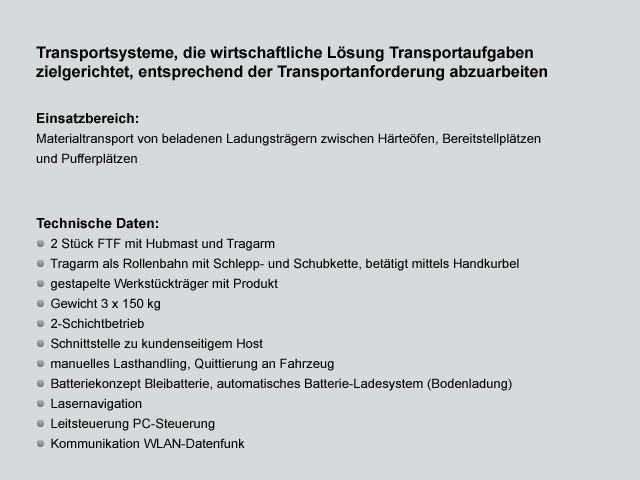 Transportsysteme, die wirtschaftliche Lösung Transportaufgaben zielgerichtet, entsprechend der Transportanforderung abzuarbeiten

Einsatzbereich:
Materialtransport von beladenen Ladungsträgern zwischen Härteöfen, Bereitstellplätzen und Pufferplätzen

Technische Daten:
- 2 Stück FTF mit Hubmast und Tragarm
- Tragarm als Rollenbahn mit Schlepp- und Schubkette, betätigt mittels Handkurbel
- gestapelte Werkstückträger mit Produkt
- Gewicht 3 x 150 kg
- 2-Schichtbetrieb
- Schnittstelle zu kundenseitigem Host
- manuelles Lasthandling, Quittierung an Fahrzeug
- Batteriekonzept Bleibatterie, automatisches Batterie-Ladesystem (Bodenladung)
- Lasernavigation
- Leitsteuerung PC-Steuerung
- Kommunikation WLAN-Datenfunk